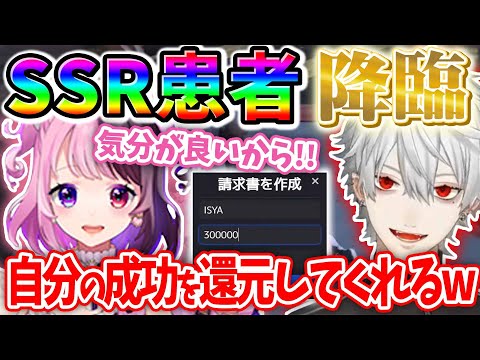 SSR患者 降臨

気分が良いから!!

請求書を作成 ×

ISYA

300000

自分の成功を還元してくれるw